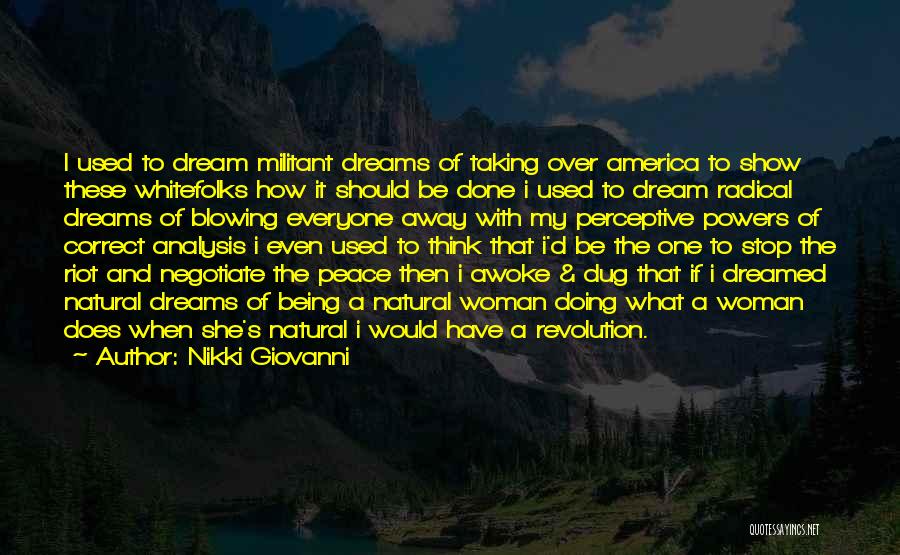 I used to dream militant dreams of taking over america to show these whitefolks how it should be done i used to dream radical dreams of blowing everyone away with my perceptive powers of correct analysis i even used to think that i'd be the one to stop the riot and negotiate the peace then i awoke & dug that if i dreamed natural dreams of being a natural woman doing what a woman does when she's natural i would have a revolution.

~ Author: Nikki Giovanni

QUOTESSAYINGS.NET